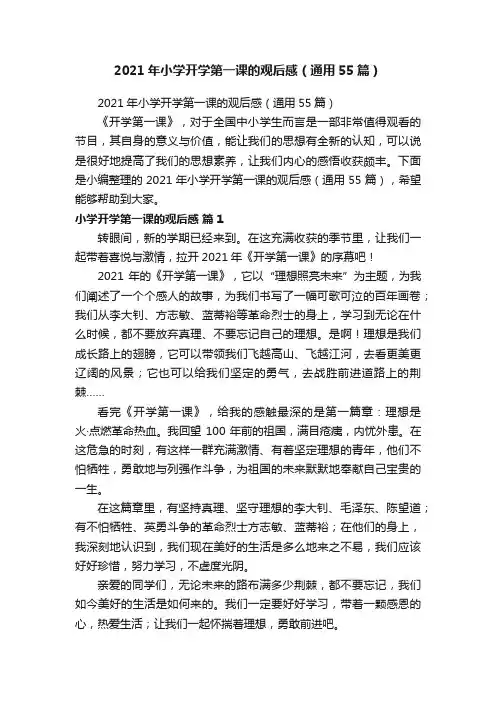 2021 年小学开学第一课的观后感（通用 55 篇）

2021 年小学开学第一课的观后感（通用 55 篇）

《开学第一课》，对于全国中小学生而言是一部非常值得观看的节目，其自身的意义与价值，能让我们的思想有全新的认知，可以说是很好地提高了我们的思想素养，让我们内心的感悟收获颇丰。下面是小编整理的 2021 年小学开学第一课的观后感（通用 55 篇），希望能够帮助到大家。

小学开学第一课的观后感 篇 1

转眼间，新的学期已经来到。在这充满收获的季节里，让我们一起带着喜悦与激情，拉开 2021 年《开学第一课》的序幕吧！

2021 年的《开学第一课》，它以“理想照亮未来”为主题，为我们阐述了一个个感人的故事，为我们书写了一幅可歌可泣的百年画卷；我们从李大钊、方志敏、蓝蒂裕等革命烈士的身上，学习到无论在什么时候，都不要放弃真理、不要忘记自己的理想。是啊！理想是我们成长路上的翅膀，它可以带领我们飞越高山、飞越江河，去看更美更辽阔的风景；它也可以给我们坚定的勇气，去战胜前进道路上的荆棘……

看完《开学第一课》，给我的感触最深的是第一篇章：理想是火·点燃革命热血。我回望 100 年前的祖国，满目疮痍，内忧外患。在这危急的时刻，有这样一群充满激情、有着坚定理想的青年，他们不怕牺牲，勇敢地与列强作斗争，为祖国的未来默默地奉献自己宝贵的一生。

在这篇章里，有坚持真理、坚守理想的李大钊、毛泽东、陈望道；有不怕牺牲、英勇斗争的革命烈士方志敏、蓝蒂裕；在他们的身上，我深刻地认识到，我们现在美好的生活是多么地来之不易，我们应该好好珍惜，努力学习，不虚度光阴。

亲爱的同学们，无论未来的路布满多少荆棘，都不要忘记，我们如今美好的生活是如何来的。我们一定要好好学习，带着一颗感恩的心，热爱生活；让我们一起怀揣着理想，勇敢前进吧。